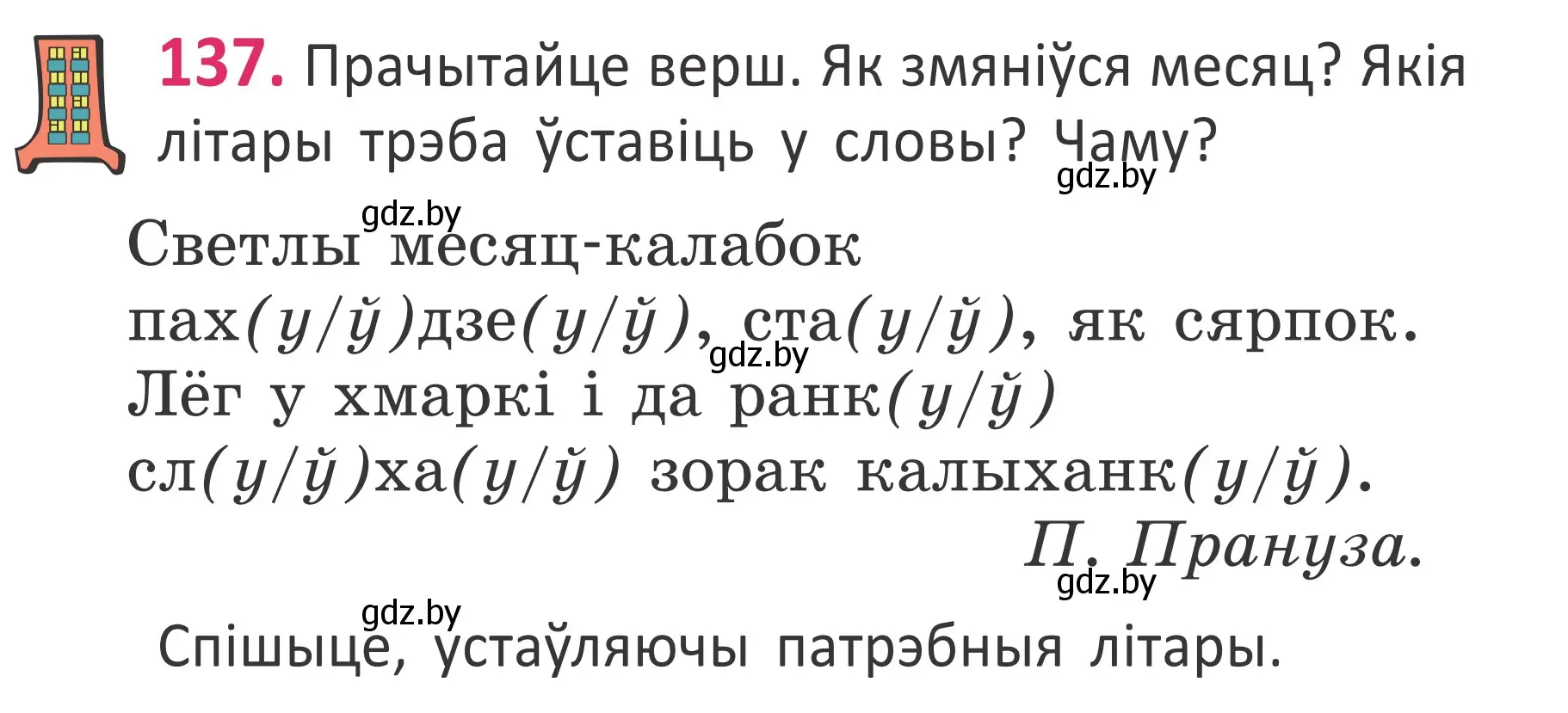 137. Прачытайце верш. Як змяніўся месяц? Якія літары трэба ўставіць у словы? Чаму?

gdz.by

gdz.by

Светлы месяц-калабок
пах(у/ў)дзе(у/ў), ста(у/ў), як сярпок.
gdz.by
Лёг у хмаркі і да ранк(у/ў)
сл(у/ў)ха(у/ў) зорак калыханк(у/ў).

П. Прануза.
gdz.by

gdz.by
Спішыце, устаўляючы патрэбныя літары.